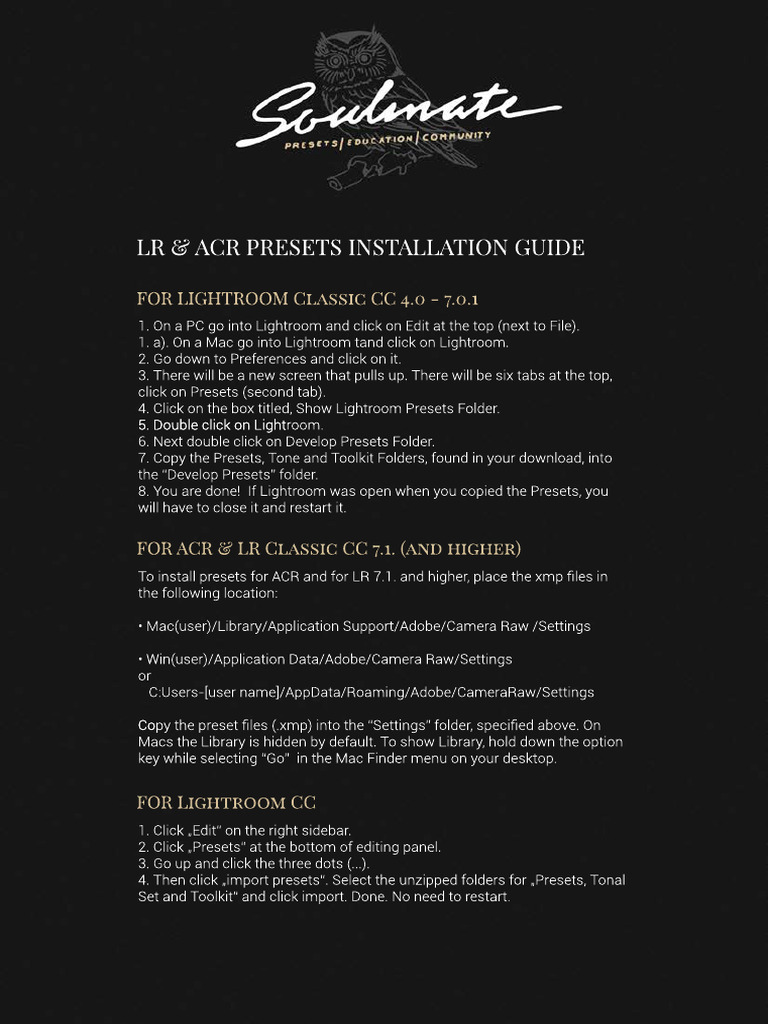 Soulmate
PRESETS | EDUCATION | COMMUNITY

LR & ACR PRESETS INSTALLATION GUIDE

FOR LIGHTROOM Classic CC 4.0 - 7.0.1

1. On a PC go into Lightroom and click on Edit at the top (next to File).
1. a). On a Mac go into Lightroom tand click on Lightroom.
2. Go down to Preferences and click on it.
3. There will be a new screen that pulls up. There will be six tabs at the top, click on Presets (second tab).
4. Click on the box titled, Show Lightroom Presets Folder.
5. Double click on Lightroom.
6. Next double click on Develop Presets Folder.
7. Copy the Presets, Tone and Toolkit Folders, found in your download, into the "Develop Presets" folder.
8. You are done! If Lightroom was open when you copied the Presets, you will have to close it and restart it.

FOR ACR & LR Classic CC 7.1. (and higher)

To install presets for ACR and for LR 7.1. and higher, place the xmp files in the following location:

• Mac(user)/Library/Application Support/Adobe/Camera Raw /Settings

• Win(user)/Application Data/Adobe/Camera Raw/Settings
or
C:Users-[user name]/AppData/Roaming/Adobe/CameraRaw/Settings

Copy the preset files (.xmp) into the "Settings" folder, specified above. On Macs the Library is hidden by default. To show Library, hold down the option key while selecting "Go" in the Mac Finder menu on your desktop.

FOR Lightroom CC

1. Click „Edit" on the right sidebar.
2. Click „Presets" at the bottom of editing panel.
3. Go up and click the three dots (...).
4. Then click „import presets". Select the unzipped folders for „Presets, Tonal Set and Toolkit" and click import. Done. No need to restart.